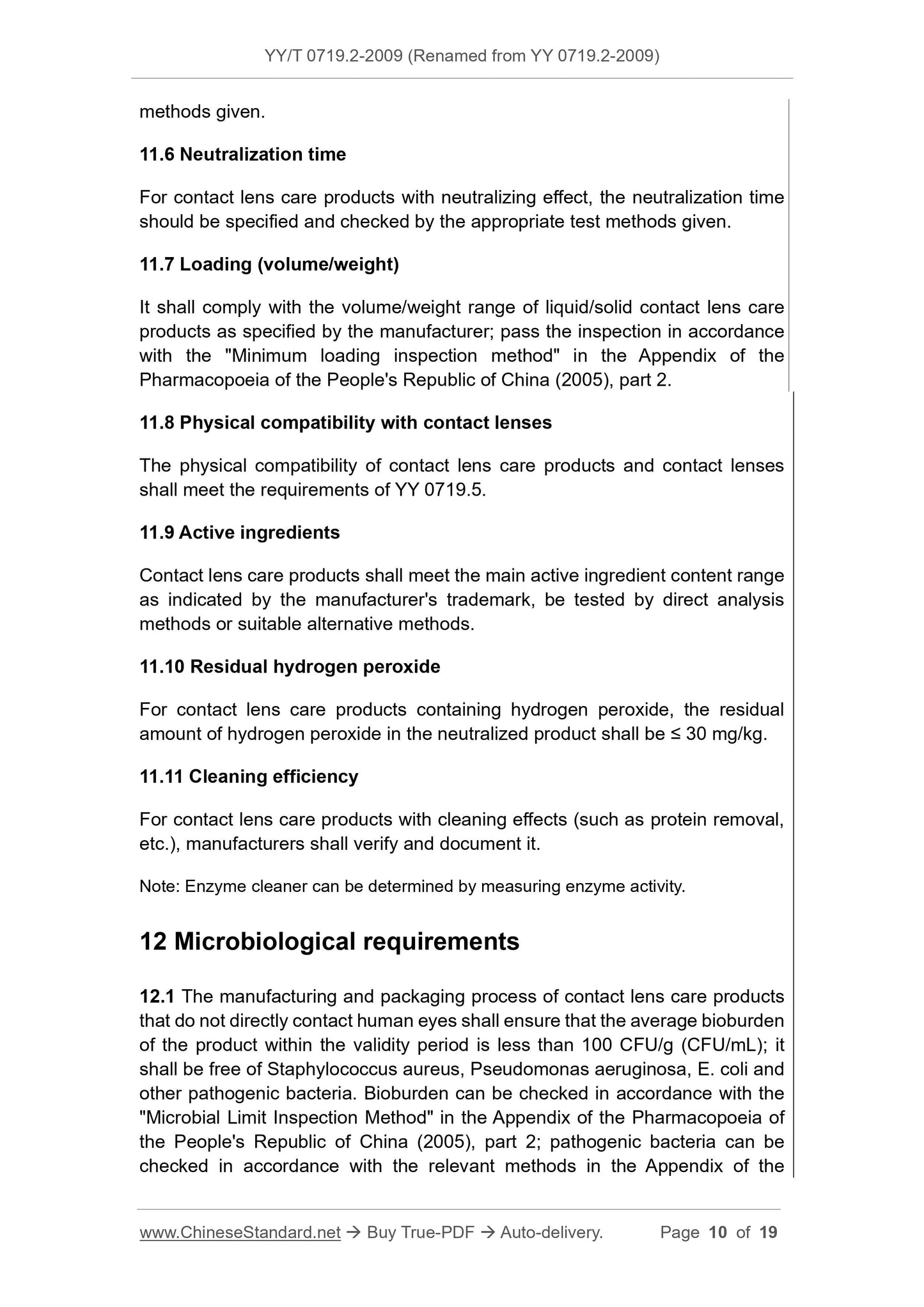 YY/T 0719.2-2009 (Renamed from YY 0719.2-2009)

methods given.

11.6 Neutralization time

For contact lens care products with neutralizing effect, the neutralization time should be specified and checked by the appropriate test methods given.

11.7 Loading (volume/weight)

It shall comply with the volume/weight range of liquid/solid contact lens care products as specified by the manufacturer; pass the inspection in accordance with the "Minimum loading inspection method" in the Appendix of the Pharmacopoeia of the People's Republic of China (2005), part 2.

11.8 Physical compatibility with contact lenses

The physical compatibility of contact lens care products and contact lenses shall meet the requirements of YY 0719.5.

11.9 Active ingredients

Contact lens care products shall meet the main active ingredient content range as indicated by the manufacturer's trademark, be tested by direct analysis methods or suitable alternative methods.

11.10 Residual hydrogen peroxide

For contact lens care products containing hydrogen peroxide, the residual amount of hydrogen peroxide in the neutralized product shall be ≤ 30 mg/kg.

11.11 Cleaning efficiency

For contact lens care products with cleaning effects (such as protein removal, etc.), manufacturers shall verify and document it.

Note: Enzyme cleaner can be determined by measuring enzyme activity.

12 Microbiological requirements

12.1 The manufacturing and packaging process of contact lens care products that do not directly contact human eyes shall ensure that the average bioburden of the product within the validity period is less than 100 CFU/g (CFU/mL); it shall be free of Staphylococcus aureus, Pseudomonas aeruginosa, E. coli and other pathogenic bacteria. Bioburden can be checked in accordance with the "Microbial Limit Inspection Method" in the Appendix of the Pharmacopoeia of the People's Republic of China (2005), part 2; pathogenic bacteria can be checked in accordance with the relevant methods in the Appendix of the

www.ChineseStandard.net → Buy True-PDF → Auto-delivery. Page 10 of 19